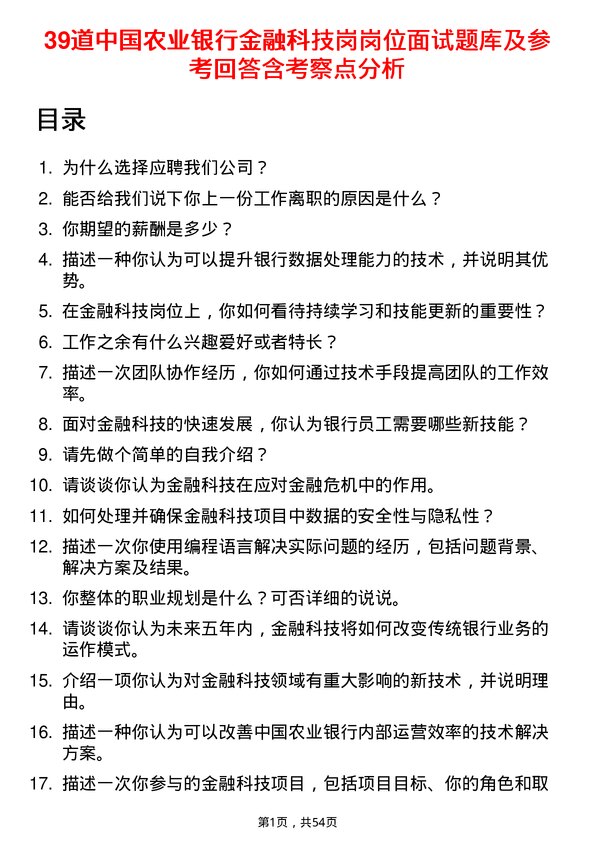 39道中国农业银行金融科技岗岗位面试题库及参考回答含考察点分析

目录

1. 为什么选择应聘我们公司？
2. 能否给我们说下你上一份工作离职的原因是什么？
3. 你期望的薪酬是多少？
4. 描述一种你认为可以提升银行数据处理能力的技术，并说明其优势。
5. 在金融科技岗位上，你如何看待持续学习和技能更新的重要性？
6. 工作之余有什么兴趣爱好或者特长？
7. 描述一次团队协作经历，你如何通过技术手段提高团队的工作效率。
8. 面对金融科技的快速发展，你认为银行员工需要哪些新技能？
9. 请先做个简单的自我介绍？
10. 请谈谈你认为金融科技在应对金融危机中的作用。
11. 如何处理并确保金融科技项目中数据的安全性与隐私性？
12. 描述一次你使用编程语言解决实际问题的经历，包括问题背景、解决方案及结果。
13. 你整体的职业规划是什么？可否详细的说说。
14. 请谈谈你认为未来五年内，金融科技将如何改变传统银行业务的运作模式。
15. 介绍一项你认为对金融科技领域有重大影响的新技术，并说明理由。
16. 描述一种你认为可以改善中国农业银行内部运营效率的技术解决方案。
17. 描述一次你参与的金融科技项目，包括项目目标、你的角色和取

第1页，共54页